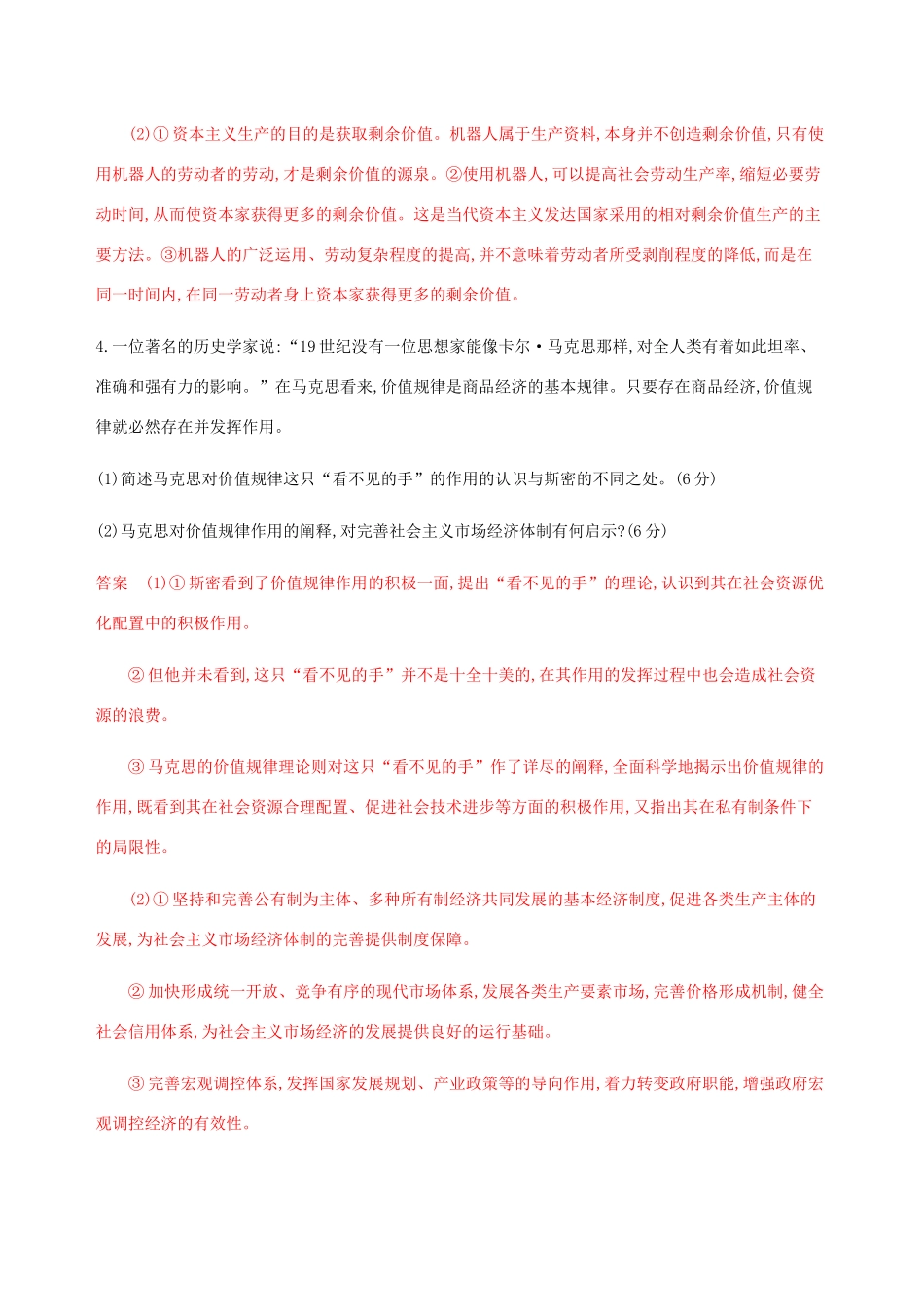 (2)①资本主义生产的目的是获取剩余价值。机器人属于生产资料,本身并不创造剩余价值,只有使用机器人的劳动者的劳动,才是剩余价值的源泉。②使用机器人,可以提高社会劳动生产率,缩短必要劳动时间,从而使资本家获得更多的剩余价值。这是当代资本主义发达国家采用的相对剩余价值生产的主要方法。③机器人的广泛运用、劳动复杂程度的提高,并不意味着劳动者所受剥削程度的降低,而是在同一时间内,在同一劳动者身上资本家获得更多的剩余价值。

4.一位著名的历史学家说:“19世纪没有一位思想家能像卡尔·马克思那样,对全人类有着如此坦率、准确和强有力的影响。”在马克思看来,价值规律是商品经济的基本规律。只要存在商品经济,价值规律就必然存在并发挥作用。

(1)简述马克思对价值规律这只“看不见的手”的作用的认识与斯密的不同之处。(6分)

(2)马克思对价值规律作用的阐释,对完善社会主义市场经济体制有何启示?(6分)

答案 (1)①斯密看到了价值规律作用的积极一面,提出“看不见的手”的理论,认识到其在社会资源优化配置中的积极作用。

②但他并未看到,这只“看不见的手”并不是十全十美的,在其作用的发挥过程中也会造成社会资源的浪费。

③马克思的价值规律理论则对这只“看不见的手”作了详尽的阐释,全面科学地揭示出价值规律的作用,既看到其在社会资源合理配置、促进社会技术进步等方面的积极作用,又指出其在私有制条件下的局限性。

(2)①坚持和完善公有制为主体、多种所有制经济共同发展的基本经济制度,促进各类生产主体的发展,为社会主义市场经济体制的完善提供制度保障。

②加快形成统一开放、竞争有序的现代市场体系,发展各类生产要素市场,完善价格形成机制,健全社会信用体系,为社会主义市场经济的发展提供良好的运行基础。

③完善宏观调控体系,发挥国家发展规划、产业政策等的导向作用,着力转变政府职能,增强政府宏观调控经济的有效性。